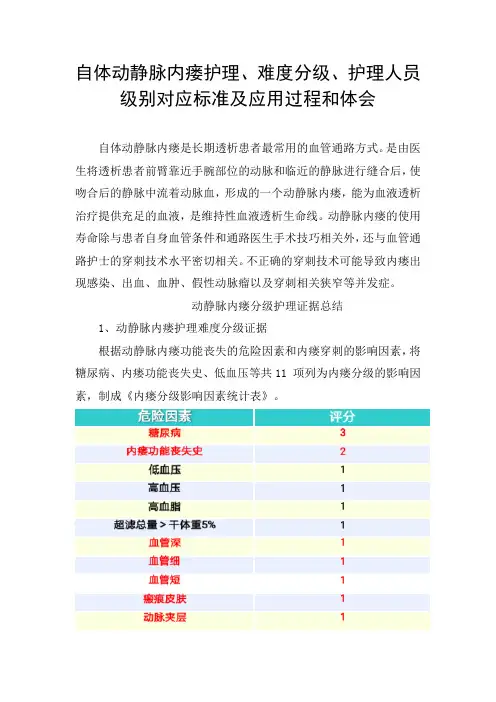 自体动静脉内瘘护理、难度分级、护理人员级别对应标准及应用过程和体会

自体动静脉内瘘是长期透析患者最常用的血管通路方式。是由医生将透析患者前臂靠近手腕部位的动脉和临近的静脉进行缝合后，使吻合后的静脉中流着动脉血，形成的一个动静脉内瘘，能为血液透析治疗提供充足的血液，是维持性血液透析生命线。动静脉内瘘的使用寿命除与患者自身血管条件和通路医生手术技巧相关外，还与血管通路护士的穿刺技术水平密切相关。不正确的穿刺技术可能导致内瘘出现感染、出血、血肿、假性动脉瘤以及穿刺相关狭窄等并发症。

动静脉内瘘分级护理证据总结

1、动静脉内瘘护理难度分级证据

根据动静脉内瘘功能丧失的危险因素和内瘘穿刺的影响因素，将糖尿病、内瘘功能丧失史、低血压等共 11 项列为内瘘分级的影响因素，制成《内瘘分级影响因素统计表》。

| 危险因素 | 评分 |
|---|---|
| 糖尿病 | 3 |
| 内瘘功能丧失史 | 2 |
| 低血压 | 1 |
| 高血压 | 1 |
| 高血脂 | 1 |
| 超滤总量 > 干体重5% | 1 |
| 血管深 | 1 |
| 血管细 | 1 |
| 血管短 | 1 |
| 瘢痕皮肤 | 1 |
| 动脉夹层 | 1 |